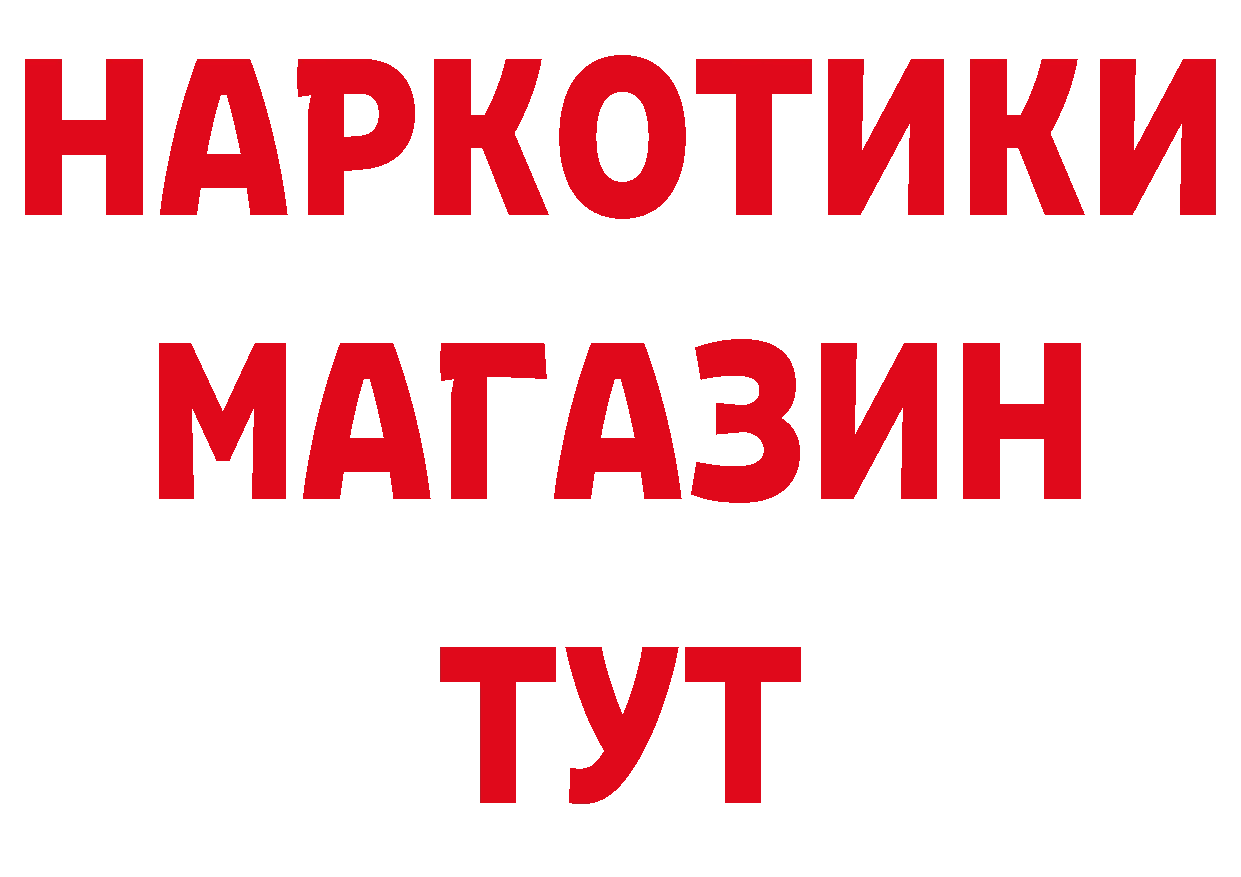 НАРКОТИКИ
МАГАЗИН
ТУТ